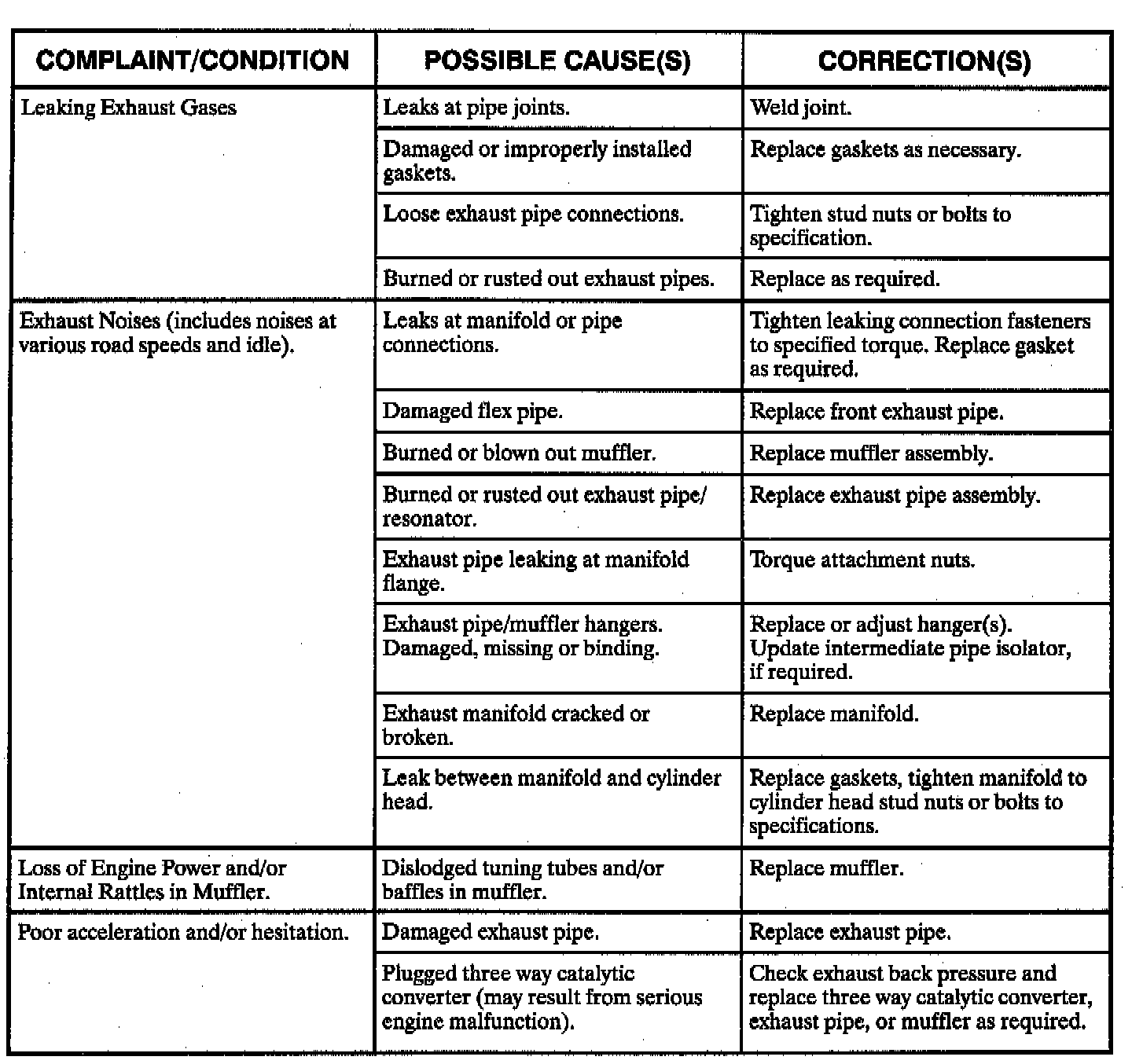 | COMPLAINT/CONDITION | POSSIBLE CAUSE(S) | CORRECTION(S) |
|---|---|---|
| Leaking Exhaust Gases | Leaks at pipe joints. | Weld joint. |
| | Damaged or improperly installed gaskets. | Replace gaskets as necessary. |
| | Loose exhaust pipe connections. | Tighten stud nuts or bolts to specification. |
| | Burned or rusted out exhaust pipes. | Replace as required. |
| Exhaust Noises (includes noises at various road speeds and idle). | Leaks at manifold or pipe connections. | Tighten leaking connection fasteners to specified torque. Replace gasket as required. |
| | Damaged flex pipe. | Replace front exhaust pipe. |
| | Burned or blown out muffler. | Replace muffler assembly. |
| | Burned or rusted out exhaust pipe/ resonator. | Replace exhaust pipe assembly. |
| | Exhaust pipe leaking at manifold flange. | Torque attachment nuts. |
| | Exhaust pipe/muffler hangers. Damaged, missing or binding. | Replace or adjust hanger(s). Update intermediate pipe isolator, if required. |
| | Exhaust manifold cracked or broken. | Replace manifold. |
| | Leak between manifold and cylinder head. | Replace gaskets, tighten manifold to cylinder head stud nuts or bolts to specifications. |
| Loss of Engine Power and/or Internal Rattles in Muffler. | Dislodged tuning tubes and/or baffles in muffler. | Replace muffler. |
| Poor acceleration and/or hesitation. | Damaged exhaust pipe. | Replace exhaust pipe. |
| | Plugged three way catalytic converter (may result from serious engine malfunction). | Check exhaust back pressure and replace three way catalytic converter, exhaust pipe, or muffler as required. |